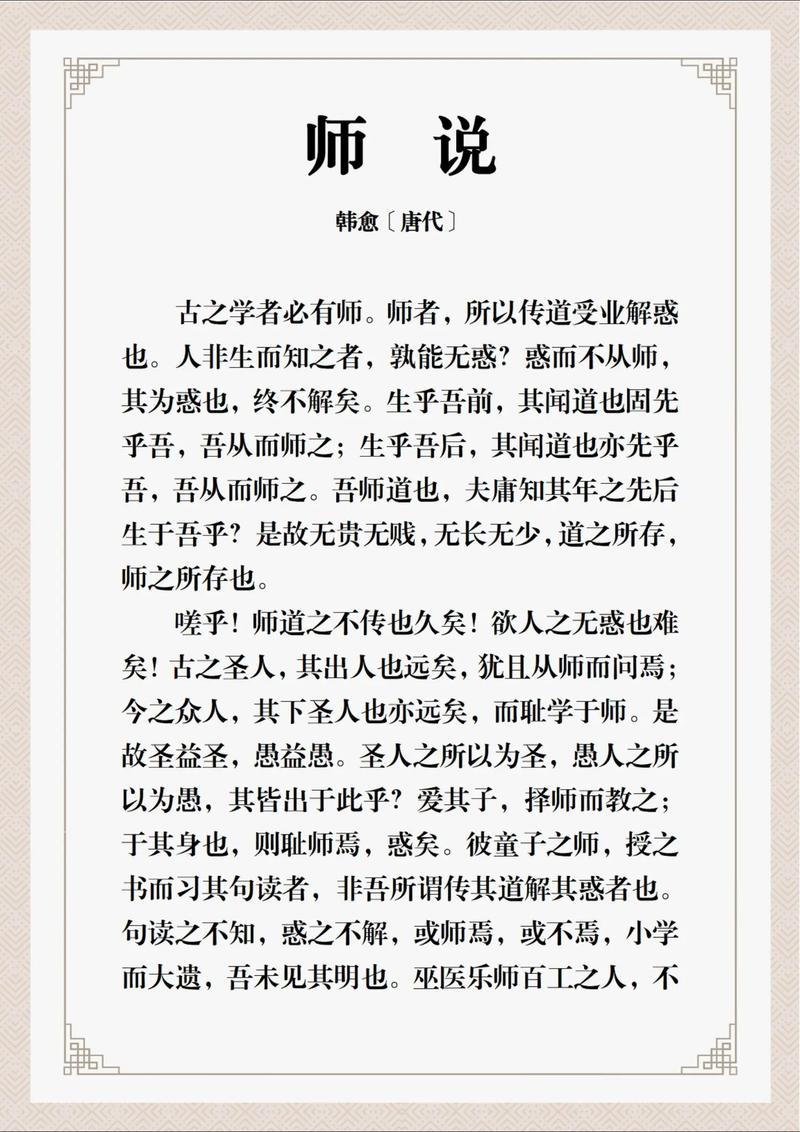 师　说

韩愈〔唐代〕

古之学者必有师。师者，所以传道受业解惑也。人非生而知之者，孰能无惑？惑而不从师，其为惑也，终不解矣。生乎吾前，其闻道也固先乎吾，吾从而师之；生乎吾后，其闻道也亦先乎吾，吾从而师之。吾师道也，夫庸知其年之先后生于吾乎？是故无贵无贱，无长无少，道之所存，师之所存也。

嗟乎！师道之不传也久矣！欲人之无惑也难矣！古之圣人，其出人也远矣，犹且从师而问焉；今之众人，其下圣人也亦远矣，而耻学于师。是故圣益圣，愚益愚。圣人之所以为圣，愚人之所以为愚，其皆出于此乎？爱其子，择师而教之；于其身也，则耻师焉，惑矣。彼童子之师，授之书而习其句读者，非吾所谓传其道解其惑者也。句读之不知，惑之不解，或师焉，或不焉，小学而大遗，吾未见其明也。巫医乐师百工之人，不